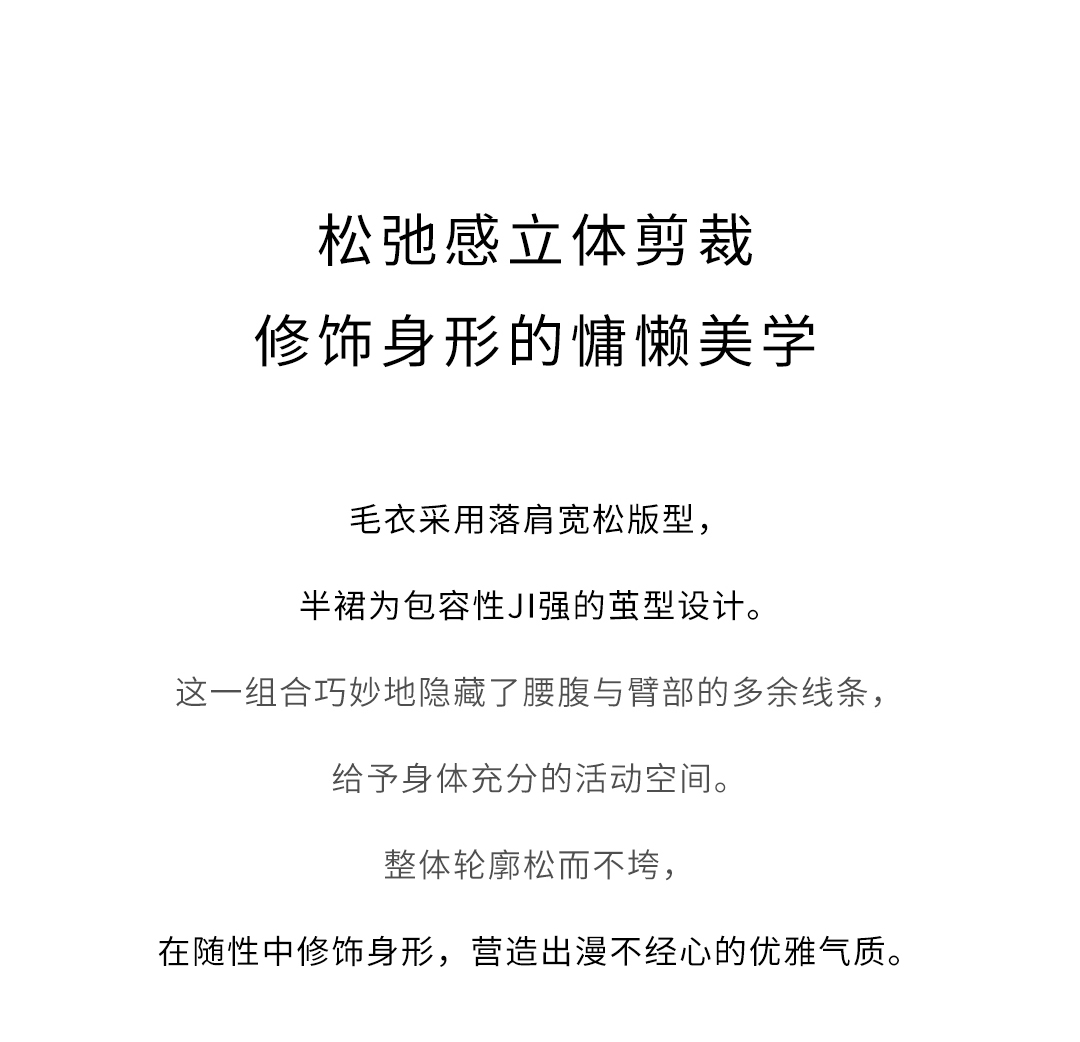 松弛感立体剪裁
修饰身形的慵懒美学

毛衣采用落肩宽松版型，

半裙为包容性JI强的茧型设计。

这一组合巧妙地隐藏了腰腹与臂部的多余线条，

给予身体充分的活动空间。

整体轮廓松而不垮，

在随性中修饰身形，营造出漫不经心的优雅气质。